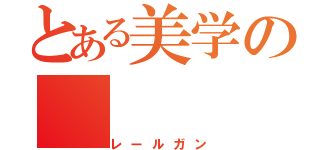 とある美学の

レールガン